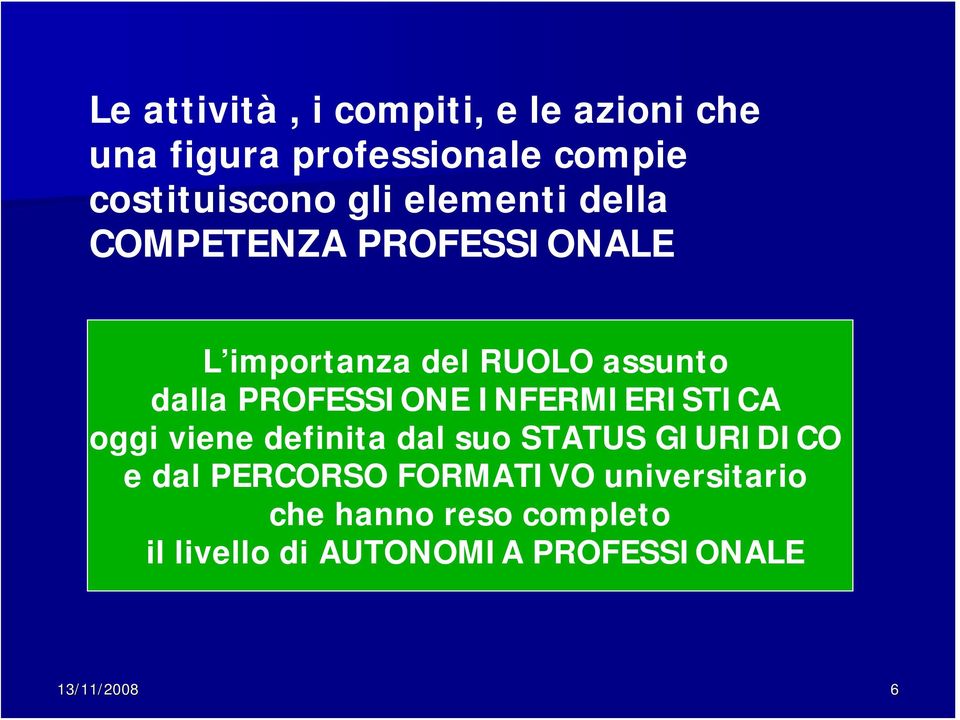 Le attività , i compiti, e le azioni che una figura professionale compie costituiscono gli elementi della COMPETENZA PROFESSIONALE

L'importanza del RUOLO assunto dalla PROFESSIONE INFERMIERISTICA oggi viene definita dal suo STATUS GIURIDICO e dal PERCORSO FORMATIVO universitario che hanno reso completo il livello di AUTONOMIA PROFESSIONALE

13/11/2008

6